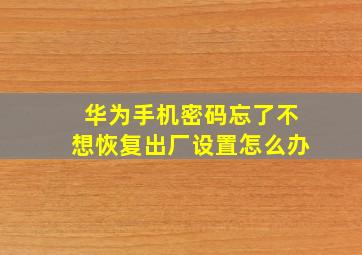 华为手机密码忘了不想恢复出厂设置怎么办